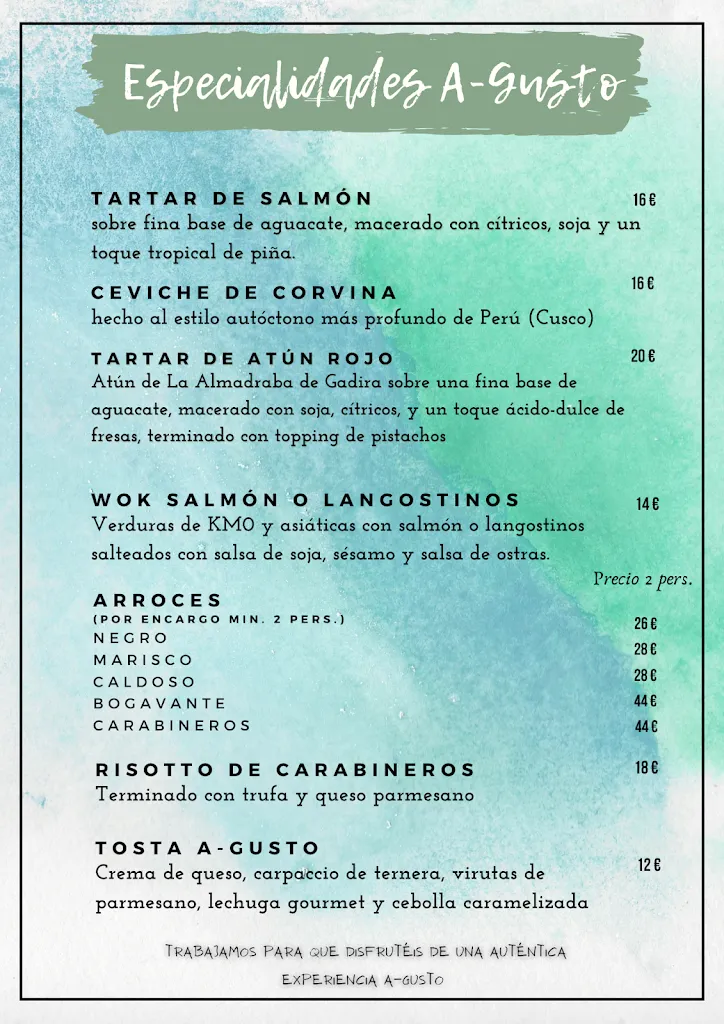 Especialidades A-Gusto

TARTAR DE SALMÓN 16 €
sobre fina base de aguacate, macerado con cítricos, soja y un toque tropical de piña.

CEVICHE DE CORVINA 16 €
hecho al estilo autóctono más profundo de Perú (Cusco)

TARTAR DE ATÚN ROJO 20 €
Atún de La Almadraba de Gadira sobre una fina base de aguacate, macerado con soja, cítricos, y un toque ácido-dulce de fresas, terminado con topping de pistachos

WOK SALMÓN O LANGOSTINOS 14 €
Verduras de KM0 y asiáticas con salmón o langostinos salteados con salsa de soja, sésamo y salsa de ostras.

Precio 2 pers.

ARROCES
(POR ENCARGO MIN. 2 PERS.)
NEGRO 26 €
MARISCO 28 €
CALDOSO 28 €
BOGAVANTE 44 €
CARABINEROS 44 €

RISOTTO DE CARABINEROS 18 €
Terminado con trufa y queso parmesano

TOSTA A-GUSTO 12 €
Crema de queso, carpaccio de ternera, virutas de parmesano, lechuga gourmet y cebolla caramelizada

TRABAJAMOS PARA QUE DISFRUTÉIS DE UNA AUTÉNTICA EXPERIENCIA A-GUSTO